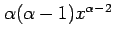 $\alpha(\alpha-1)x^{\alpha-2}$